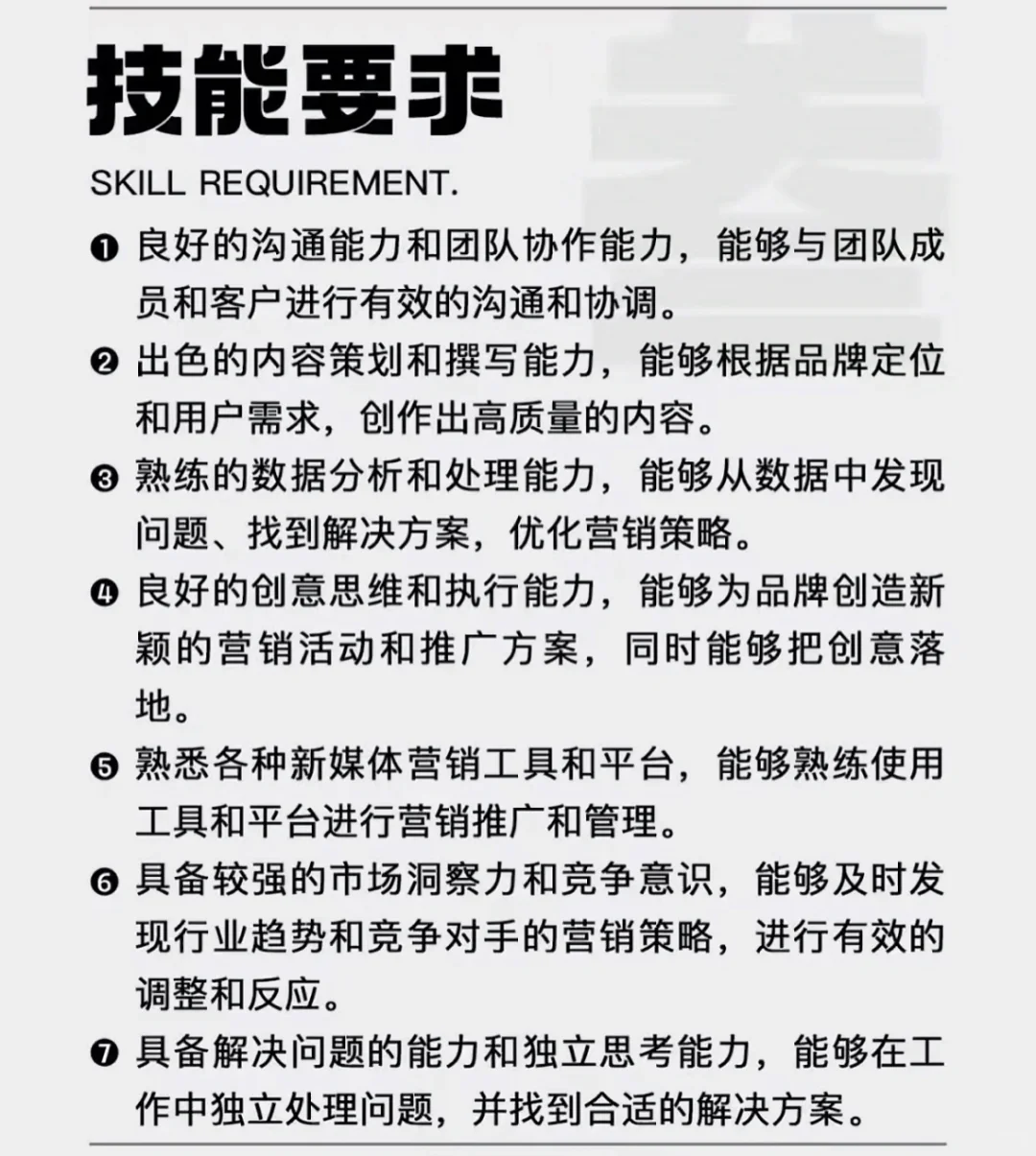 技能要求

SKILL REQUIREMENT.

❶ 良好的沟通能力和团队协作能力，能够与团队成员和客户进行有效的沟通和协调。

❷ 出色的内容策划和撰写能力，能够根据品牌定位和用户需求，创作出高质量的内容。

❸ 熟练的数据分析和处理能力，能够从数据中发现问题、找到解决方案，优化营销策略。

❹ 良好的创意思维和执行能力，能够为品牌创造新颖的营销活动和推广方案，同时能够把创意落地。

❺ 熟悉各种新媒体营销工具和平台，能够熟练使用工具和平台进行营销推广和管理。

❻ 具备较强的市场洞察力和竞争意识，能够及时发现行业趋势和竞争对手的营销策略，进行有效的调整和反应。

❼ 具备解决问题的能力和独立思考能力，能够在工作中独立处理问题，并找到合适的解决方案。